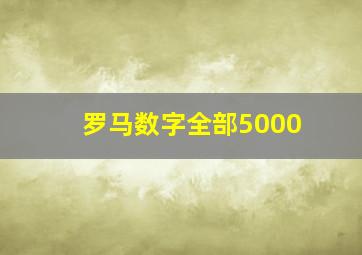 罗马数字全部5000